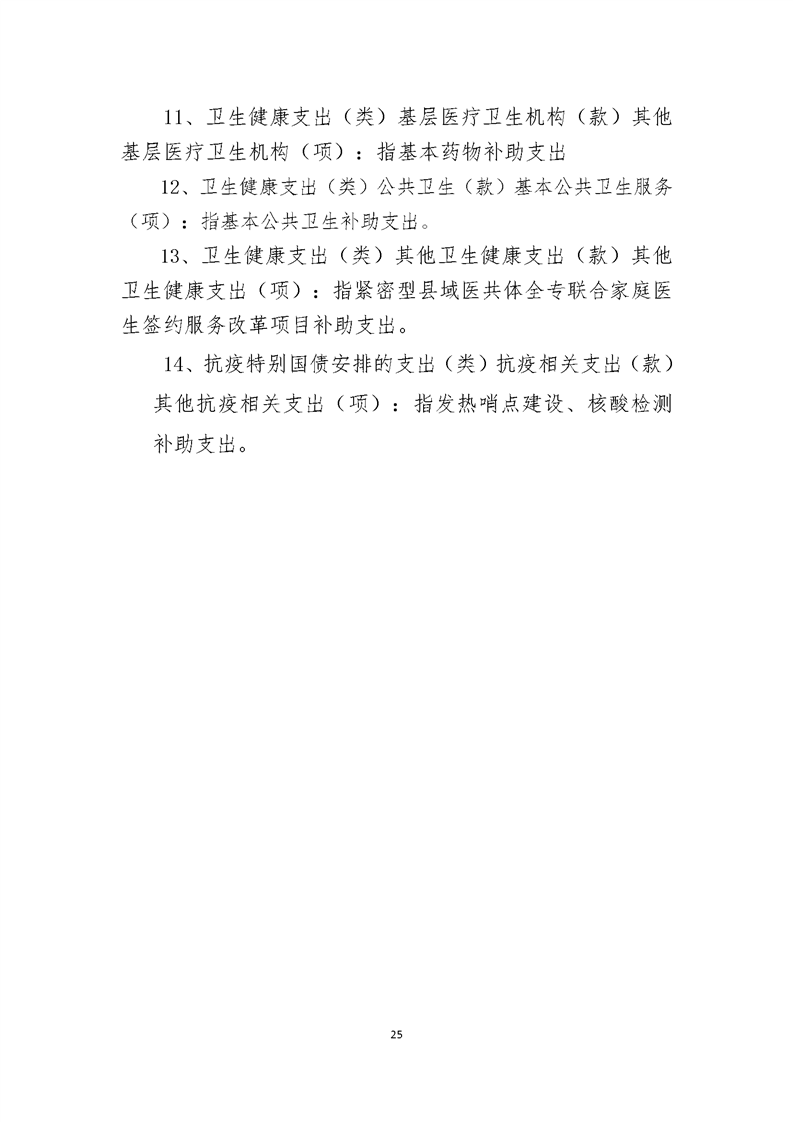 11、卫生健康支出（类）基层医疗卫生机构（款）其他基层医疗卫生机构（项）：指基本药物补助支出

12、卫生健康支出（类）公共卫生（款）基本公共卫生服务（项）：指基本公共卫生补助支出。

13、卫生健康支出（类）其他卫生健康支出（款）其他卫生健康支出（项）：指紧密型县域医共体全专联合家庭医生签约服务改革项目补助支出。

14、抗疫特别国债安排的支出（类）抗疫相关支出（款）其他抗疫相关支出（项）：指发热哨点建设、核酸检测补助支出。

25